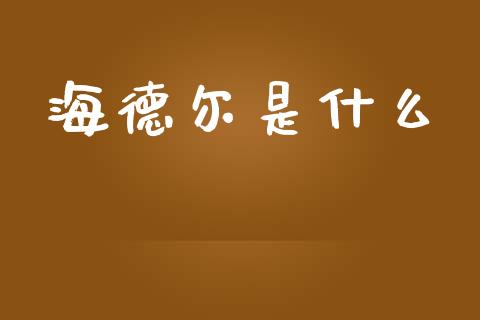 海德尔是什么